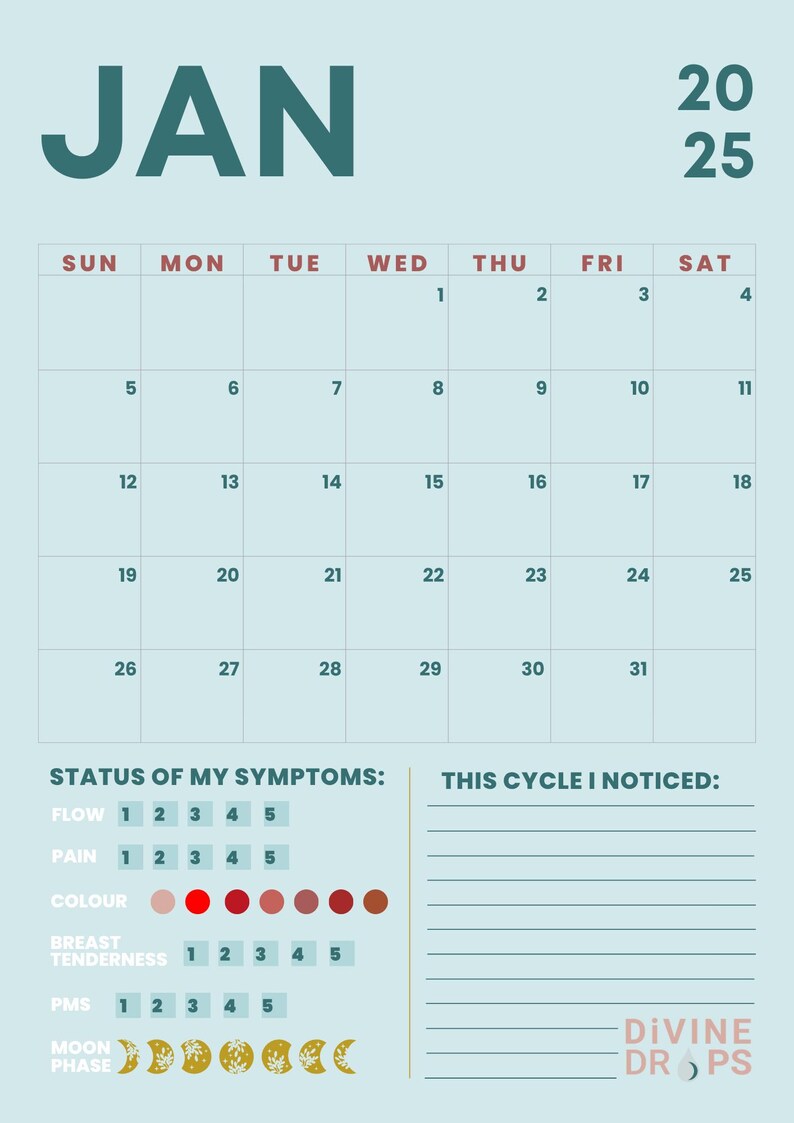 JAN

20
25

| SUN | MON | TUE | WED | THU | FRI | SAT |
|---|---|---|---|---|---|---|
| | | | 1 | 2 | 3 | 4 |
| 5 | 6 | 7 | 8 | 9 | 10 | 11 |
| 12 | 13 | 14 | 15 | 16 | 17 | 18 |
| 19 | 20 | 21 | 22 | 23 | 24 | 25 |
| 26 | 27 | 28 | 29 | 30 | 31 | |

STATUS OF MY SYMPTOMS:

FLOW 1 2 3 4 5

PAIN 1 2 3 4 5

COLOUR

BREAST TENDERNESS 1 2 3 4 5

PMS 1 2 3 4 5

MOON PHASE

THIS CYCLE I NOTICED:

DiVINE DROPS